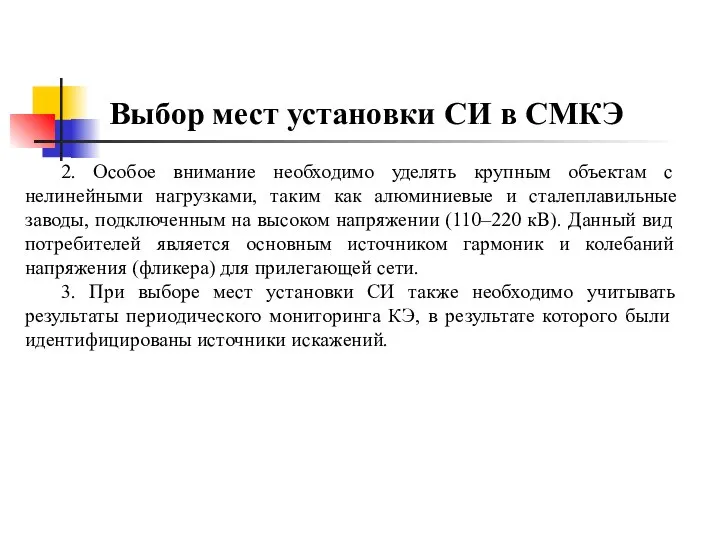 Выбор мест установки СИ в СМКЭ

2. Особое внимание необходимо уделять крупным объектам с нелинейными нагрузками, таким как алюминиевые и сталеплавильные заводы, подключенным на высоком напряжении (110–220 кВ). Данный вид потребителей является основным источником гармоник и колебаний напряжения (фликера) для прилегающей сети.

3. При выборе мест установки СИ также необходимо учитывать результаты периодического мониторинга КЭ, в результате которого были идентифицированы источники искажений.